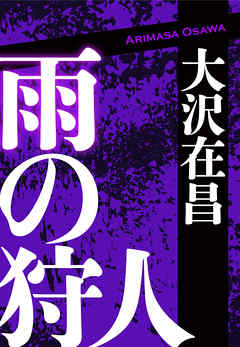 ARIMASA OSAWA

大沢在昌

雨の狩人